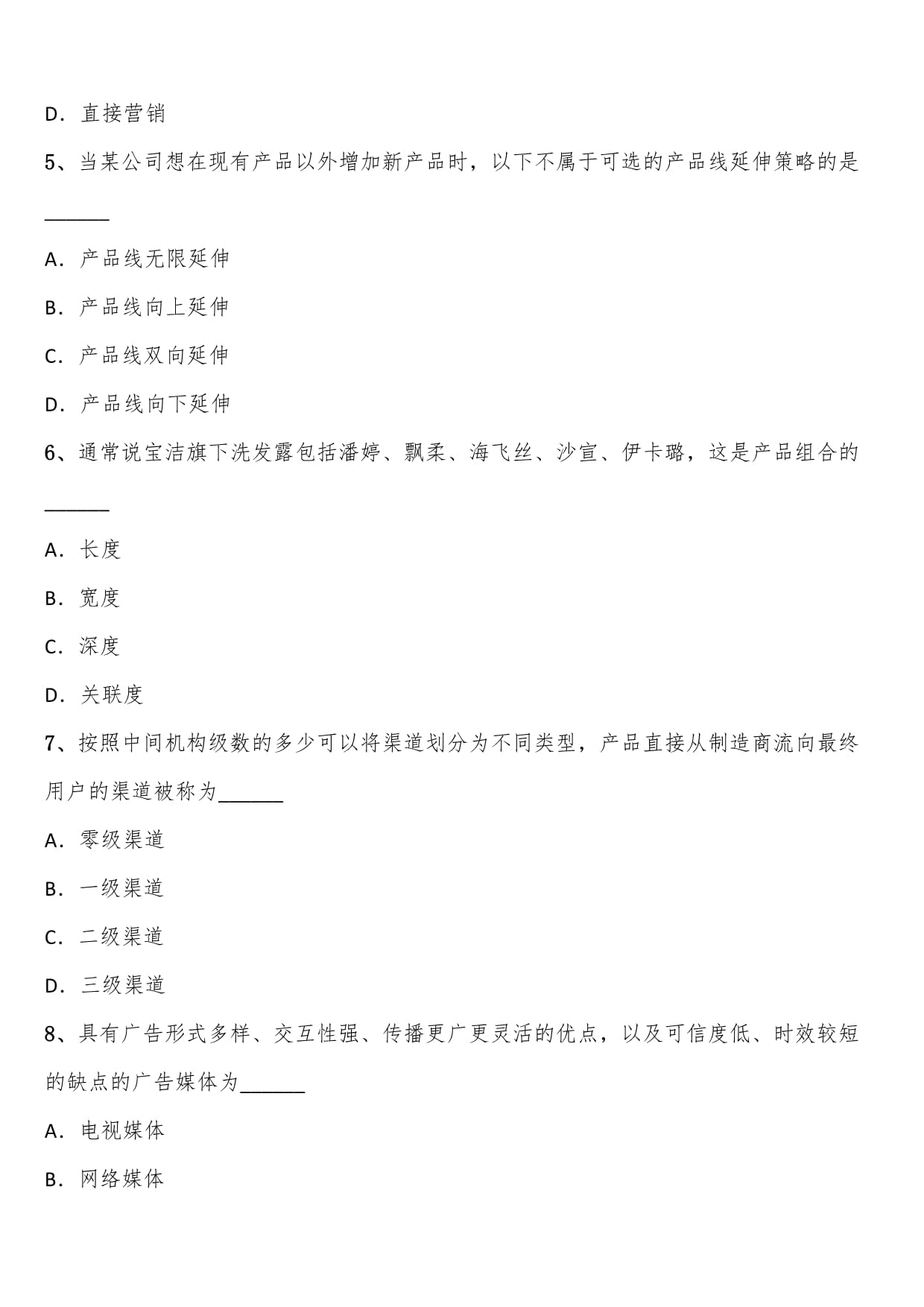 D．直接营销

5、当某公司想在现有产品以外增加新产品时，以下不属于可选的产品线延伸策略的是______

A．产品线无限延伸

B．产品线向上延伸

C．产品线双向延伸

D．产品线向下延伸

6、通常说宝洁旗下洗发露包括潘婷、飘柔、海飞丝、沙宣、伊卡璐，这是产品组合的______

A．长度

B．宽度

C．深度

D．关联度

7、按照中间机构级数的多少可以将渠道划分为不同类型，产品直接从制造商流向最终用户的渠道被称为______

A．零级渠道

B．一级渠道

C．二级渠道

D．三级渠道

8、具有广告形式多样、交互性强、传播更广更灵活的优点，以及可信度低、时效较短的缺点的广告媒体为______

A．电视媒体

B．网络媒体